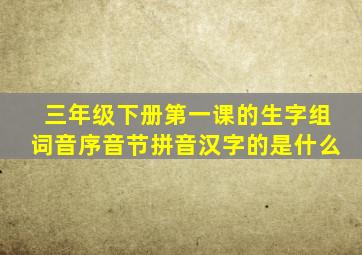 三年级下册第一课的生字组词音序音节拼音汉字的是什么